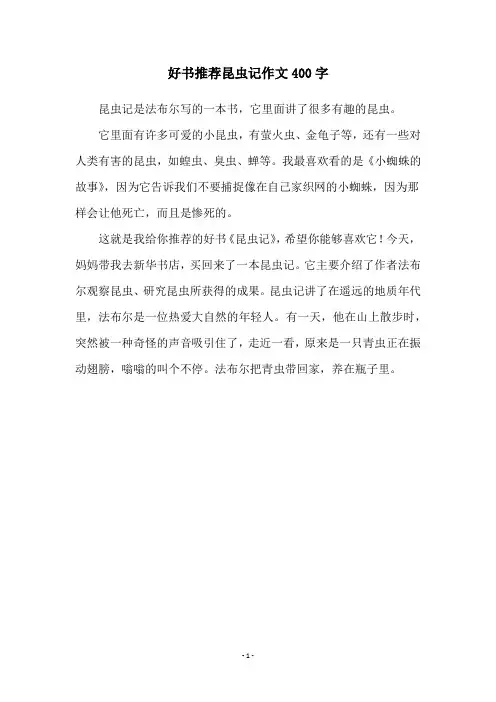 好书推荐昆虫记作文400字

昆虫记是法布尔写的一本书，它里面讲了很多有趣的昆虫。

它里面有许多可爱的小昆虫，有萤火虫、金龟子等，还有一些对人类有害的昆虫，如蝗虫、臭虫、蝉等。我最喜欢看的是《小蜘蛛的故事》，因为它告诉我们不要捕捉像在自己家织网的小蜘蛛，因为那样会让他死亡，而且是惨死的。

这就是我给你推荐的好书《昆虫记》，希望你能够喜欢它！今天，妈妈带我去新华书店，买回来了一本昆虫记。它主要介绍了作者法布尔观察昆虫、研究昆虫所获得的成果。昆虫记讲了在遥远的地质年代里，法布尔是一位热爱大自然的年轻人。有一天，他在山上散步时，突然被一种奇怪的声音吸引住了，走近一看，原来是一只青虫正在振动翅膀，嗡嗡的叫个不停。法布尔把青虫带回家，养在瓶子里。

- 1 -